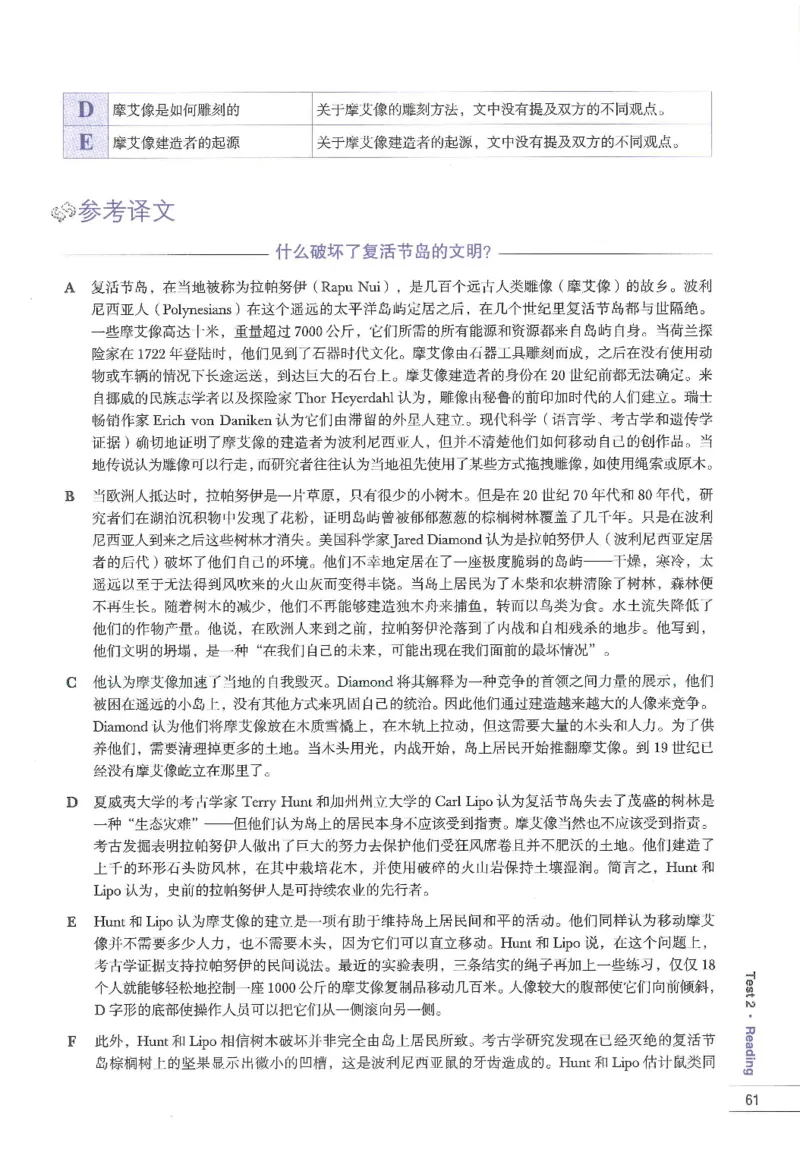 | D | 摩艾像是如何雕刻的 | 关于摩艾像的雕刻方法，文中没有提及双方的不同观点。 |
|---|---|---|
| E | 摩艾像建造者的起源 | 关于摩艾像建造者的起源，文中没有提及双方的不同观点。 |

参考译文

什么破坏了复活节岛的文明？

A 复活节岛，在当地被称为拉帕努伊（Rapu Nui），是几百个远古人类雕像（摩艾像）的故乡。波利尼西亚人（Polynesians）在这个遥远的太平洋岛屿定居之后，在几个世纪里复活节岛都与世隔绝。一些摩艾像高达十米，重量超过7000公斤，它们所需的所有能源和资源都来自岛屿自身。当荷兰探险家在1722年登陆时，他们见到了石器时代文化。摩艾像由石器工具雕刻而成，之后在没有使用动物或车辆的情况下长途运送，到达巨大的石台上。摩艾像建造者的身份在20世纪前都无法确定。来自挪威的民族志学者以及探险家Thor Heyerdahl认为，雕像由秘鲁的前印加时代的人们建立。瑞士畅销作家Erich von Daniken认为它们由滞留的外星人建立。现代科学（语言学、考古学和遗传学证据）确切地证明了摩艾像的建造者为波利尼西亚人，但并不清楚他们如何移动自己的创作品。当地传说认为雕像可以行走，而研究者往往认为当地祖先使用了某些方式拖拽雕像，如使用绳索或原木。

B 当欧洲人抵达时，拉帕努伊是一片草原，只有很少的小树木。但是在20世纪70年代和80年代，研究者们在湖泊沉积物中发现了花粉，证明岛屿曾被郁郁葱葱的棕榈树林覆盖了几千年。只是在波利尼西亚人到来之后这些树林才消失。美国科学家Jared Diamond认为是拉帕努伊人（波利尼西亚定居者的后代）破坏了他们自己的环境。他们不幸地定居在了一座极度脆弱的岛屿——干燥，寒冷，太遥远以至于无法得到风吹来的火山灰而变得丰饶。当岛上居民为了木柴和农耕清除了树林，森林便不再生长。随着树木的减少，他们不再能够建造独木舟来捕鱼，转而以鸟类为食。水土流失降低了他们的作物产量。他说，在欧洲人来到之前，拉帕努伊沦落到了内战和自相残杀的地步。他写到，他们文明的坍塌，是一种“在我们自己的未来，可能出现在我们面前的最坏情况”。

C 他认为摩艾像加速了当地的自我毁灭。Diamond将其解释为一种竞争的首领之间力量的展示，他们被困在遥远的小岛上，没有其他方式来巩固自己的统治。因此他们通过建造越来越大的人像来竞争。Diamond认为他们将摩艾像放在木质雪橇上，在木轨上拉动，但这需要大量的木头和人力。为了供养他们，需要清理掉更多的土地。当木头用光，内战开始，岛上居民开始推翻摩艾像。到19世纪已经没有摩艾像屹立在那里了。

D 夏威夷大学的考古学家Terry Hunt和加州州立大学的Carl Lipo认为复活节岛失去了茂盛的树林是一种“生态灾难”——但他们认为岛上的居民本身不应该受到指责。摩艾像当然也不应该受到指责。考古发掘表明拉帕努伊人做出了巨大的努力去保护他们受狂风席卷且并不肥沃的土地。他们建造了上千的环形石头防风林，在其中栽培花木，并使用破碎的火山岩保持土壤湿润。简言之，Hunt和Lipo认为，史前的拉帕努伊人是可持续农业的先行者。

E Hunt和Lipo认为摩艾像的建立是一项有助于维持岛上居民间和平的活动。他们同样认为移动摩艾像并不需要多少人力，也不需要木头，因为它们可以直立移动。Hunt和Lipo说，在这个问题上，考古学证据支持拉帕努伊的民间说法。最近的实验表明，三条结实的绳子再加上一些练习，仅仅18个人就能够轻松地控制一座1000公斤的摩艾像复制品移动几百米。人像较大的腹部使它们向前倾斜，D字形的底部使操作人员可以把它们从一侧滚向另一侧。

F 此外，Hunt和Lipo相信树木破坏并非完全由岛上居民所致。考古学研究发现在已经灭绝的复活节岛棕榈树上的坚果显示出微小的凹槽，这是波利尼西亚鼠的牙齿造成的。Hunt和Lipo估计鼠类同

Test 2 · Reading

61